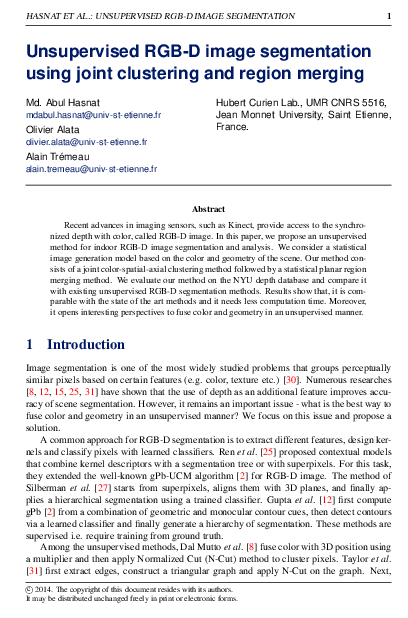 HASNAT ET AL.: UNSUPERVISED RGB-D IMAGE SEGMENTATION 1

Unsupervised RGB-D image segmentation using joint clustering and region merging

Md. Abul Hasnat
mdabul.hasnat@univ-st-etienne.fr
Olivier Alata
olivier.alata@univ-st-etienne.fr
Alain Trémeau
alain.tremeau@univ-st-etienne.fr

Hubert Curien Lab., UMR CNRS 5516, Jean Monnet University, Saint Etienne, France.

Abstract

Recent advances in imaging sensors, such as Kinect, provide access to the synchronized depth with color, called RGB-D image. In this paper, we propose an unsupervised method for indoor RGB-D image segmentation and analysis. We consider a statistical image generation model based on the color and geometry of the scene. Our method consists of a joint color-spatial-axial clustering method followed by a statistical planar region merging method. We evaluate our method on the NYU depth database and compare it with existing unsupervised RGB-D segmentation methods. Results show that, it is comparable with the state of the art methods and it needs less computation time. Moreover, it opens interesting perspectives to fuse color and geometry in an unsupervised manner.

1 Introduction

Image segmentation is one of the most widely studied problems that groups perceptually similar pixels based on certain features (e.g. color, texture etc.) [30]. Numerous researches [8, 12, 15, 25, 31] have shown that the use of depth as an additional feature improves accuracy of scene segmentation. However, it remains an important issue - what is the best way to fuse color and geometry in an unsupervised manner? We focus on this issue and propose a solution.

A common approach for RGB-D segmentation is to extract different features, design kernels and classify pixels with learned classifiers. Ren et al. [25] proposed contextual models that combine kernel descriptors with a segmentation tree or with superpixels. For this task, they extended the well-known gPb-UCM algorithm [2] for RGB-D image. The method of Silberman et al. [27] starts from superpixels, aligns them with 3D planes, and finally applies a hierarchical segmentation using a trained classifier. Gupta et al. [12] first compute gPb [2] from a combination of geometric and monocular contour cues, then detect contours via a learned classifier and finally generate a hierarchy of segmentation. These methods are supervised i.e. require training from ground truth.

Among the unsupervised methods, Dal Mutto et al. [8] fuse color with 3D position using a multiplier and then apply Normalized Cut (N-Cut) method to cluster pixels. Taylor et al. [31] first extract edges, construct a triangular graph and apply N-Cut on the graph. Next,

© 2014. The copyright of this document resides with its authors.
It may be distributed unchanged freely in print or electronic forms.